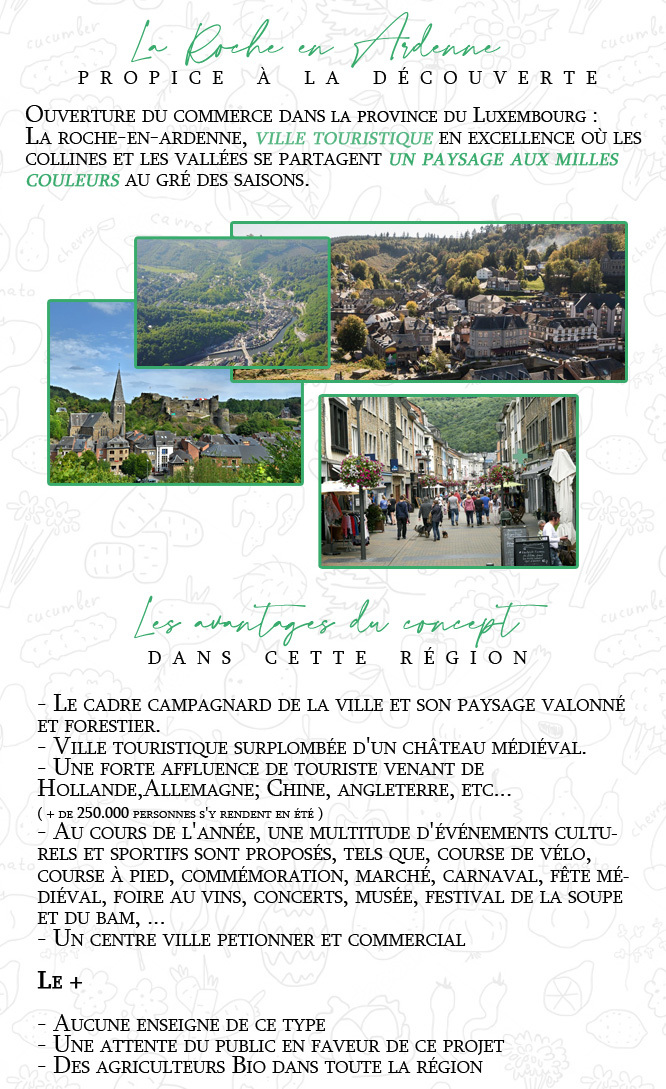 La Roche en Ardenne
PROPICE À LA DÉCOUVERTE

Ouverture du commerce dans la province du Luxembourg : La roche-en-ardenne, ville touristique en excellence où les collines et les vallées se partagent un paysage aux milles couleurs au gré des saisons.

Les avantages du concept
DANS CETTE RÉGION

- Le cadre campagnard de la ville et son paysage valonné et forestier.
- Ville touristique surplombée d'un château médiéval.
- Une forte affluence de touriste venant de Hollande,Allemagne; Chine, angleterre, etc...
( + de 250.000 personnes s'y rendent en été )
- Au cours de l'année, une multitude d'événements culturels et sportifs sont proposés, tels que, course de vélo, course à pied, commémoration, marché, carnaval, fête médiéval, foire au vins, concerts, musée, festival de la soupe et du bam, ...
- Un centre ville petionner et commercial

Le +

- Aucune enseigne de ce type
- Une attente du public en faveur de ce projet
- Des agriculteurs Bio dans toute la région